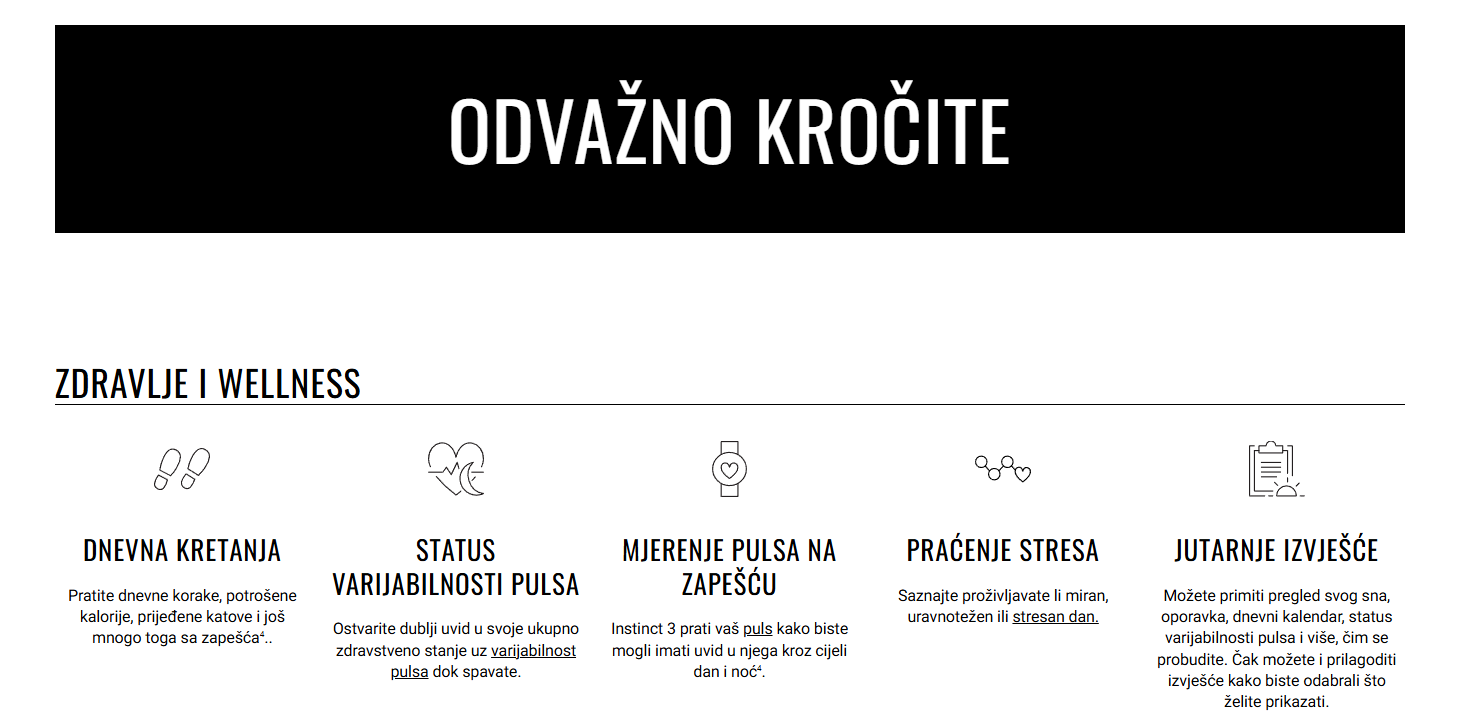 ODVAŽNO KROČITE

ZDRAVLJE I WELLNESS

DNEVNA KRETANJA

Pratite dnevne korake, potrošene kalorije, prijeđene katove i još mnogo toga sa zapešća$^4$..

STATUS VARIJABILNOSTI PULSA

Ostvarite dublji uvid u svoje ukupno zdravstveno stanje uz varijabilnost pulsa dok spavate.

MJERENJE PULSA NA ZAPEŠĆU

Instinct 3 prati vaš puls kako biste mogli imati uvid u njega kroz cijeli dan i noć$^4$.

PRAĆENJE STRESA

Saznajte proživljavate li miran, uravnotežen ili stresan dan.

JUTARNJE IZVJEŠĆE

Možete primiti pregled svog sna, oporavka, dnevni kalendar, status varijabilnosti pulsa i više, čim se probudite. Čak možete i prilagoditi izvješće kako biste odabrali što želite prikazati.